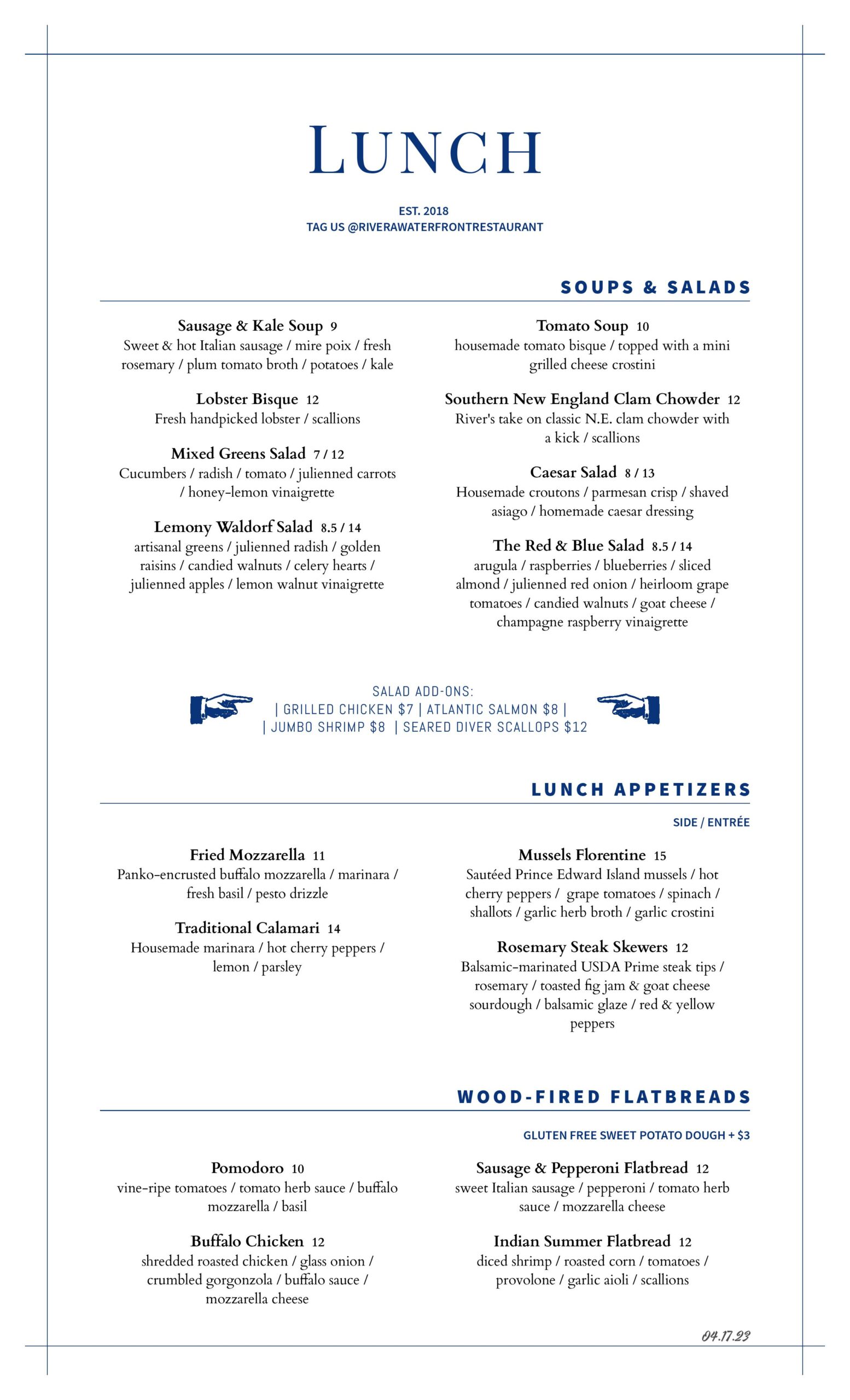 LUNCH

EST. 2018
TAG US @RIVERAWATERFRONTRESTAURANT

SOUPS & SALADS

Sausage & Kale Soup 9
Sweet & hot Italian sausage / mire poix / fresh rosemary / plum tomato broth / potatoes / kale

Lobster Bisque 12
Fresh handpicked lobster / scallions

Mixed Greens Salad 7 / 12
Cucumbers / radish / tomato / julienned carrots / honey-lemon vinaigrette

Lemony Waldorf Salad 8.5 / 14
artisanal greens / julienned radish / golden raisins / candied walnuts / celery hearts / julienned apples / lemon walnut vinaigrette

Tomato Soup 10
housemade tomato bisque / topped with a mini grilled cheese crostini

Southern New England Clam Chowder 12
River's take on classic N.E. clam chowder with a kick / scallions

Caesar Salad 8 / 13
Housemade croutons / parmesan crisp / shaved asiago / homemade caesar dressing

The Red & Blue Salad 8.5 / 14
arugula / raspberries / blueberries / sliced almond / julienned red onion / heirloom grape tomatoes / candied walnuts / goat cheese / champagne raspberry vinaigrette

SALAD ADD-ONS:
| GRILLED CHICKEN $7 | ATLANTIC SALMON $8 |
| JUMBO SHRIMP $8 | SEARED DIVER SCALLOPS $12

LUNCH APPETIZERS

SIDE / ENTRÉE

Fried Mozzarella 11
Panko-encrusted buffalo mozzarella / marinara / fresh basil / pesto drizzle

Traditional Calamari 14
Housemade marinara / hot cherry peppers / lemon / parsley

Mussels Florentine 15
Sautéed Prince Edward Island mussels / hot cherry peppers / grape tomatoes / spinach / shallots / garlic herb broth / garlic crostini

Rosemary Steak Skewers 12
Balsamic-marinated USDA Prime steak tips / rosemary / toasted fig jam & goat cheese sourdough / balsamic glaze / red & yellow peppers

WOOD-FIRED FLATBREADS

GLUTEN FREE SWEET POTATO DOUGH + $3

Pomodoro 10
vine-ripe tomatoes / tomato herb sauce / buffalo mozzarella / basil

Buffalo Chicken 12
shredded roasted chicken / glass onion / crumbled gorgonzola / buffalo sauce / mozzarella cheese

Sausage & Pepperoni Flatbread 12
sweet Italian sausage / pepperoni / tomato herb sauce / mozzarella cheese

Indian Summer Flatbread 12
diced shrimp / roasted corn / tomatoes / provolone / garlic aioli / scallions

04.17.23